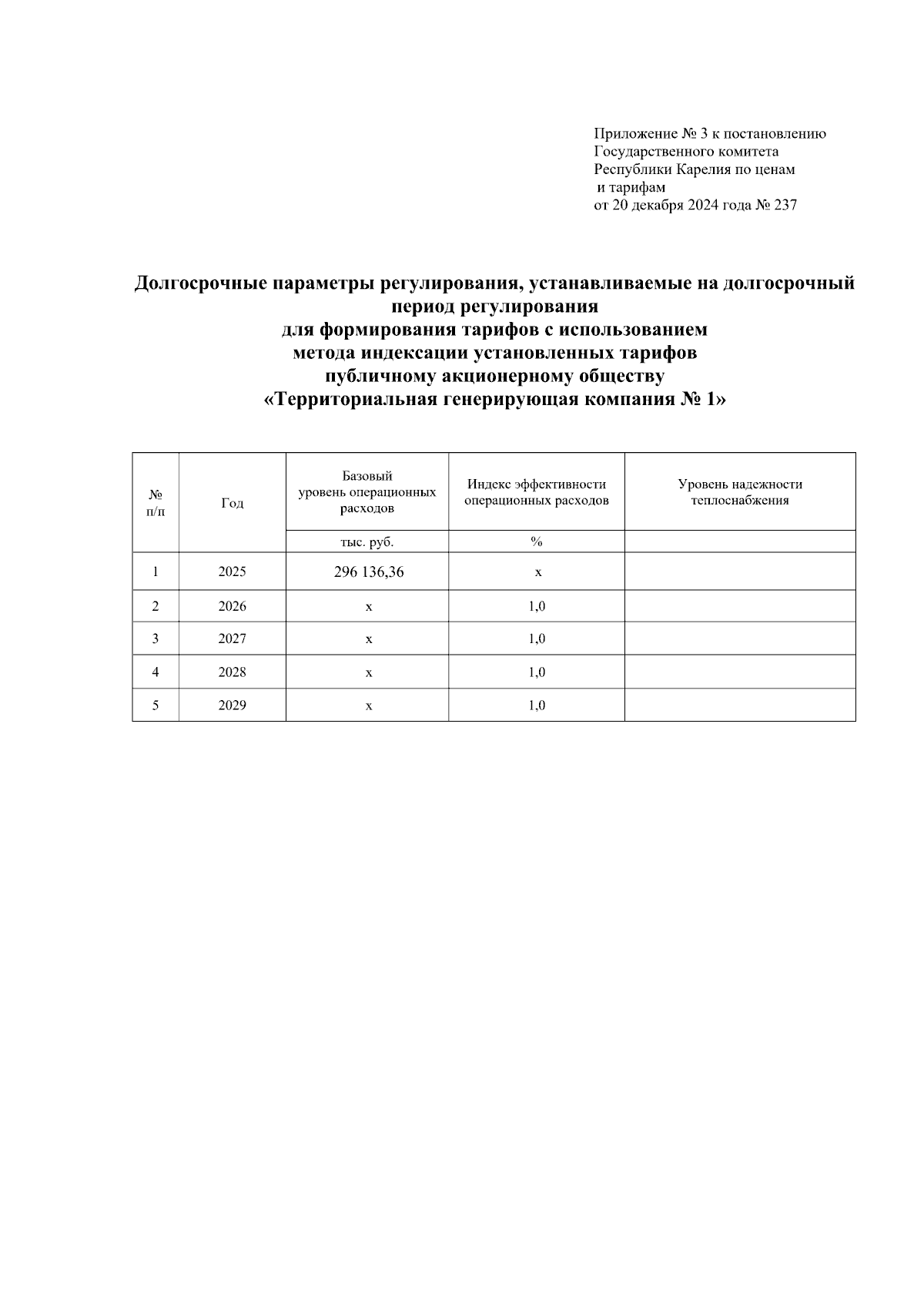 Приложение № 3 к постановлению
Государственного комитета
Республики Карелия по ценам
и тарифам
от 20 декабря 2024 года № 237

Долгосрочные параметры регулирования, устанавливаемые на долгосрочный период регулирования
для формирования тарифов с использованием
метода индексации установленных тарифов
публичному акционерному обществу
«Территориальная генерирующая компания № 1»

| № п/п | Год | Базовый уровень операционных расходов | Индекс эффективности операционных расходов | Уровень надежности теплоснабжения |
|---|---|---|---|---|
| | | тыс. руб. | % | |
| 1 | 2025 | 296 136,36 | x | |
| 2 | 2026 | x | 1,0 | |
| 3 | 2027 | x | 1,0 | |
| 4 | 2028 | x | 1,0 | |
| 5 | 2029 | x | 1,0 | |